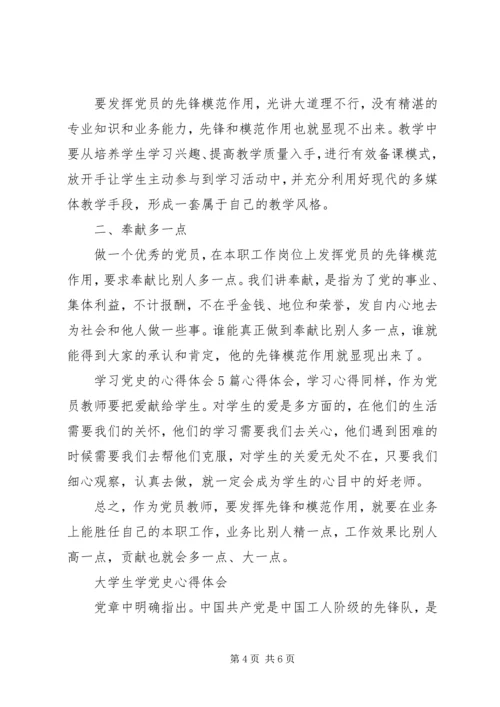 要发挥党员的先锋模范作用，光讲大道理不行，没有精湛的专业知识和业务能力，先锋和模范作用也就显现不出来。教学中要从培养学生学习兴趣、提高教学质量入手，进行有效备课模式，放开手让学生主动参与到学习活动中，并充分利用好现代的多媒体教学手段，形成一套属于自己的教学风格。

二、奉献多一点

做一个优秀的党员，在本职工作岗位上发挥党员的先锋模范作用，要求奉献比别人多一点。我们讲奉献，是指为了党的事业、集体利益，不计报酬，不在乎金钱、地位和荣誉，发自内心地去为社会和他人做一些事。谁能真正做到奉献比别人多一点，谁就能得到大家的承认和肯定，他的先锋模范作用就显现出来了。

学习党史的心得体会5篇心得体会，学习心得同样，作为党员教师要把爱献给学生。对学生的爱是多方面的，在他们的生活需要我们的关怀，他们的学习需要我们去关心，他们遇到困难的时候需要我们去帮他们克服，对学生的关爱无处不在，只要我们细心观察，认真去做，就一定会成为学生的心目中的好老师。

总之，作为党员教师，要发挥先锋和模范作用，就要在业务上能胜任自己的本职工作，业务比别人精一点，工作效果比别人高一点，贡献也就会多一点、大一点。

大学生学党史心得体会

党章中明确指出。中国共产党是中国工人阶级的先锋队，是

第4页 共6页